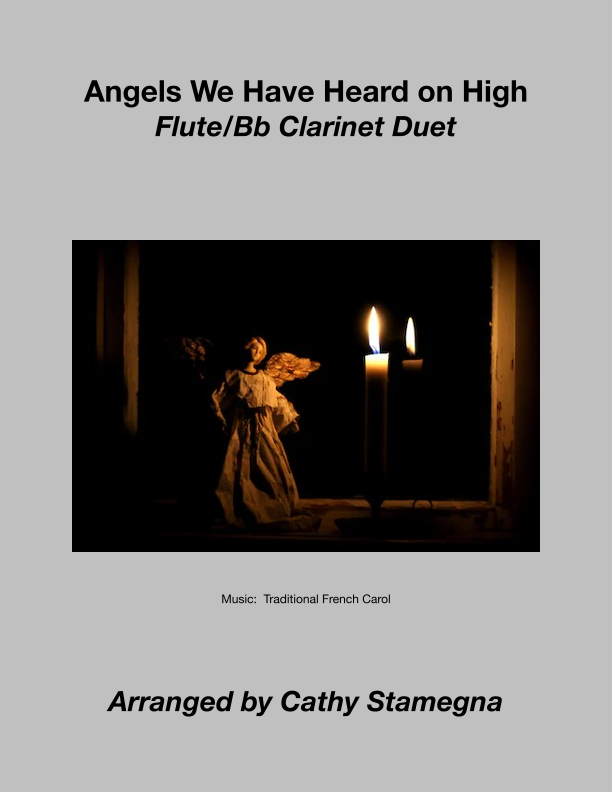 Angels We Have Heard on High
Flute/Bb Clarinet Duet

Music: Traditional French Carol

Arranged by Cathy Stamegna